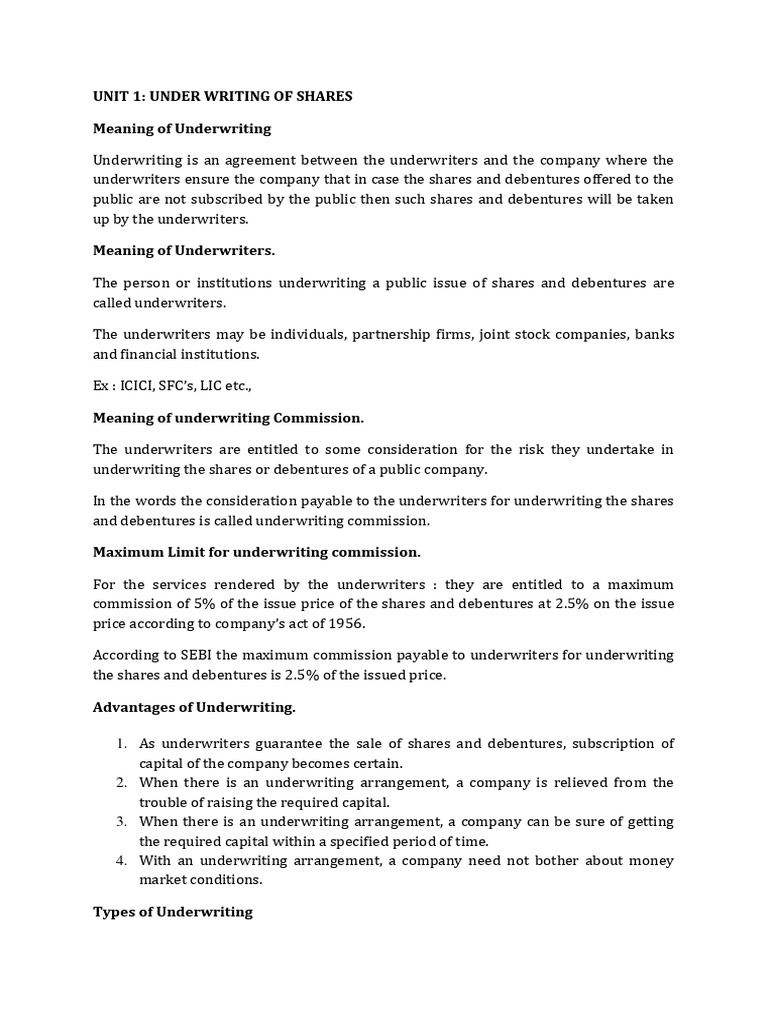 UNIT 1: UNDER WRITING OF SHARES

Meaning of Underwriting

Underwriting is an agreement between the underwriters and the company where the underwriters ensure the company that in case the shares and debentures offered to the public are not subscribed by the public then such shares and debentures will be taken up by the underwriters.

Meaning of Underwriters.

The person or institutions underwriting a public issue of shares and debentures are called underwriters.

The underwriters may be individuals, partnership firms, joint stock companies, banks and financial institutions.

Ex : ICICI, SFC's, LIC etc.,

Meaning of underwriting Commission.

The underwriters are entitled to some consideration for the risk they undertake in underwriting the shares or debentures of a public company.

In the words the consideration payable to the underwriters for underwriting the shares and debentures is called underwriting commission.

Maximum Limit for underwriting commission.

For the services rendered by the underwriters : they are entitled to a maximum commission of 5% of the issue price of the shares and debentures at 2.5% on the issue price according to company's act of 1956.

According to SEBI the maximum commission payable to underwriters for underwriting the shares and debentures is 2.5% of the issued price.

Advantages of Underwriting.

1. As underwriters guarantee the sale of shares and debentures, subscription of capital of the company becomes certain.
2. When there is an underwriting arrangement, a company is relieved from the trouble of raising the required capital.
3. When there is an underwriting arrangement, a company can be sure of getting the required capital within a specified period of time.
4. With an underwriting arrangement, a company need not bother about money market conditions.

Types of Underwriting